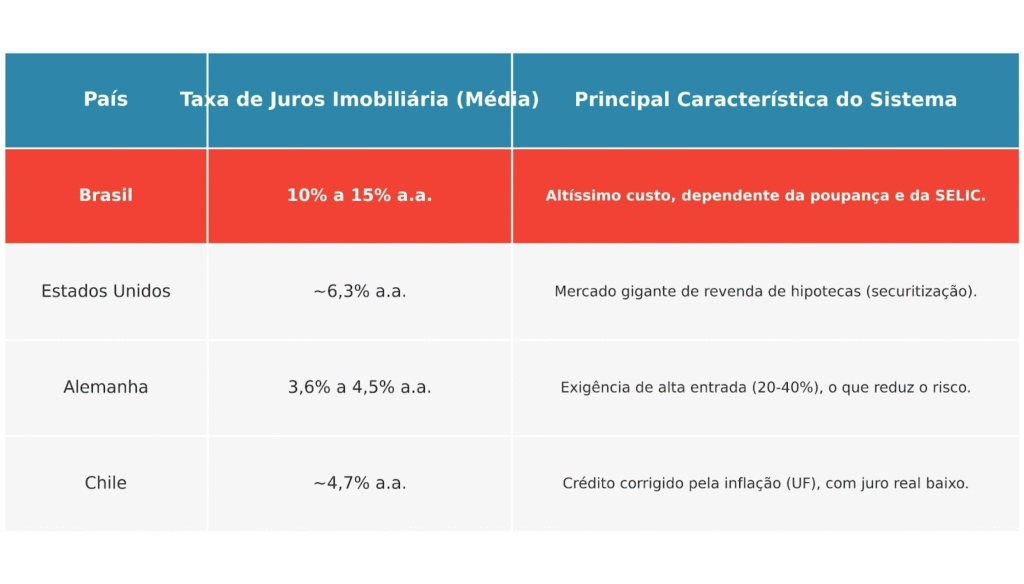 | País | Taxa de Juros Imobiliária (Média) | Principal Característica do Sistema |
|---|---|---|
| Brasil | 10% a 15% a.a. | Altíssimo custo, dependente da poupança e da SELIC. |
| Estados Unidos | ~6,3% a.a. | Mercado gigante de revenda de hipotecas (securitização). |
| Alemanha | 3,6% a 4,5% a.a. | Exigência de alta entrada (20-40%), o que reduz o risco. |
| Chile | ~4,7% a.a. | Crédito corrigido pela inflação (UF), com juro real baixo. |